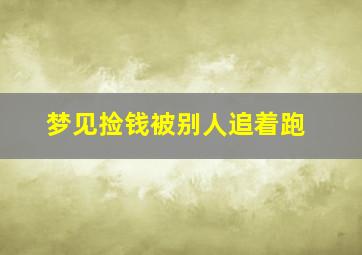 梦见捡钱被别人追着跑